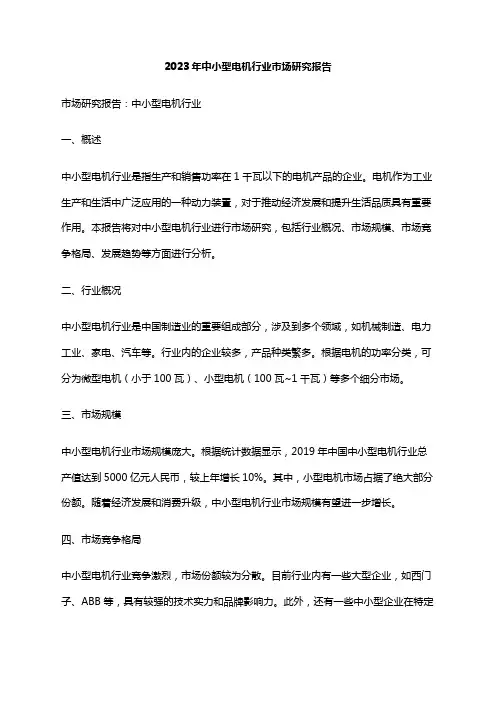 2023年中小型电机行业市场研究报告

市场研究报告：中小型电机行业

一、概述

中小型电机行业是指生产和销售功率在1千瓦以下的电机产品的企业。电机作为工业生产和生活中广泛应用的一种动力装置，对于推动经济发展和提升生活品质具有重要作用。本报告将对中小型电机行业进行市场研究，包括行业概况、市场规模、市场竞争格局、发展趋势等方面进行分析。

二、行业概况

中小型电机行业是中国制造业的重要组成部分，涉及到多个领域，如机械制造、电力工业、家电、汽车等。行业内的企业较多，产品种类繁多。根据电机的功率分类，可分为微型电机（小于100瓦）、小型电机（100瓦~1千瓦）等多个细分市场。

三、市场规模

中小型电机行业市场规模庞大。根据统计数据显示，2019年中国中小型电机行业总产值达到5000亿元人民币，较上年增长10%。其中，小型电机市场占据了绝大部分份额。随着经济发展和消费升级，中小型电机行业市场规模有望进一步增长。

四、市场竞争格局

中小型电机行业竞争激烈，市场份额较为分散。目前行业内有一些大型企业，如西门子、ABB等，具有较强的技术实力和品牌影响力。此外，还有一些中小型企业在特定